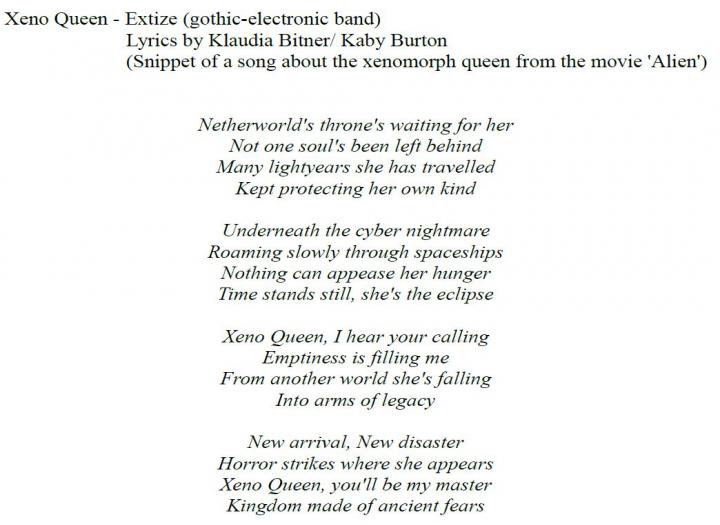 Xeno Queen - Extize (gothic-electronic band)
Lyrics by Klaudia Bitner/ Kaby Burton
(Snippet of a song about the xenomorph queen from the movie 'Alien')

Netherworld's throne's waiting for her
Not one soul's been left behind
Many lightyears she has travelled
Kept protecting her own kind

Underneath the cyber nightmare
Roaming slowly through spaceships
Nothing can appease her hunger
Time stands still, she's the eclipse

Xeno Queen, I hear your calling
Emptiness is filling me
From another world she's falling
Into arms of legacy

New arrival, New disaster
Horror strikes where she appears
Xeno Queen, you'll be my master
Kingdom made of ancient fears